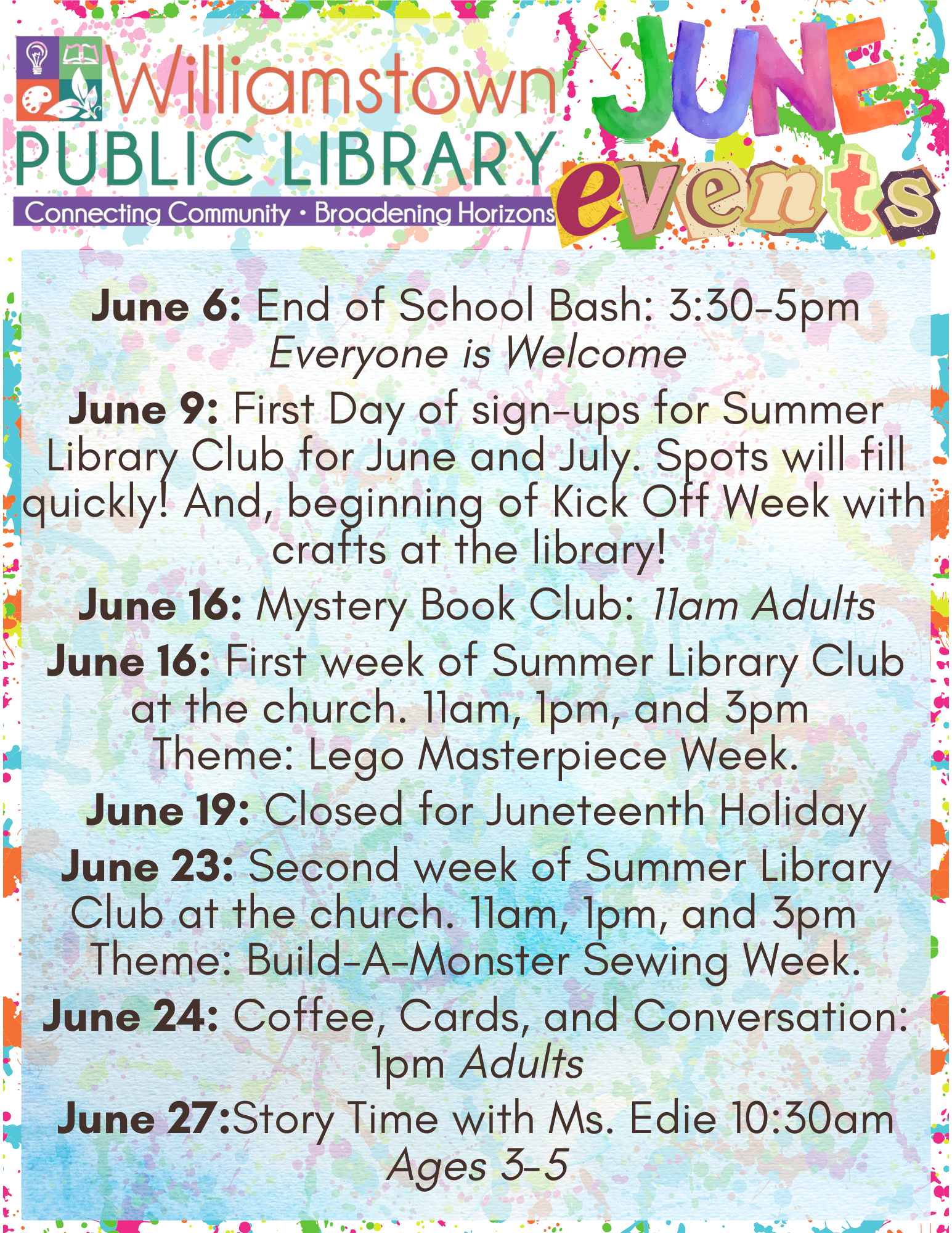 Williamstown PUBLIC LIBRARY
Connecting Community • Broadening Horizons

JUNE events

June 6: End of School Bash: 3:30-5pm
Everyone is Welcome

June 9: First Day of sign-ups for Summer Library Club for June and July. Spots will fill quickly! And, beginning of Kick Off Week with crafts at the library!

June 16: Mystery Book Club: 11am Adults

June 16: First week of Summer Library Club at the church. 11am, 1pm, and 3pm
Theme: Lego Masterpiece Week.

June 19: Closed for Juneteenth Holiday

June 23: Second week of Summer Library Club at the church. 11am, 1pm, and 3pm
Theme: Build-A-Monster Sewing Week.

June 24: Coffee, Cards, and Conversation: 1pm Adults

June 27:Story Time with Ms. Edie 10:30am
Ages 3-5